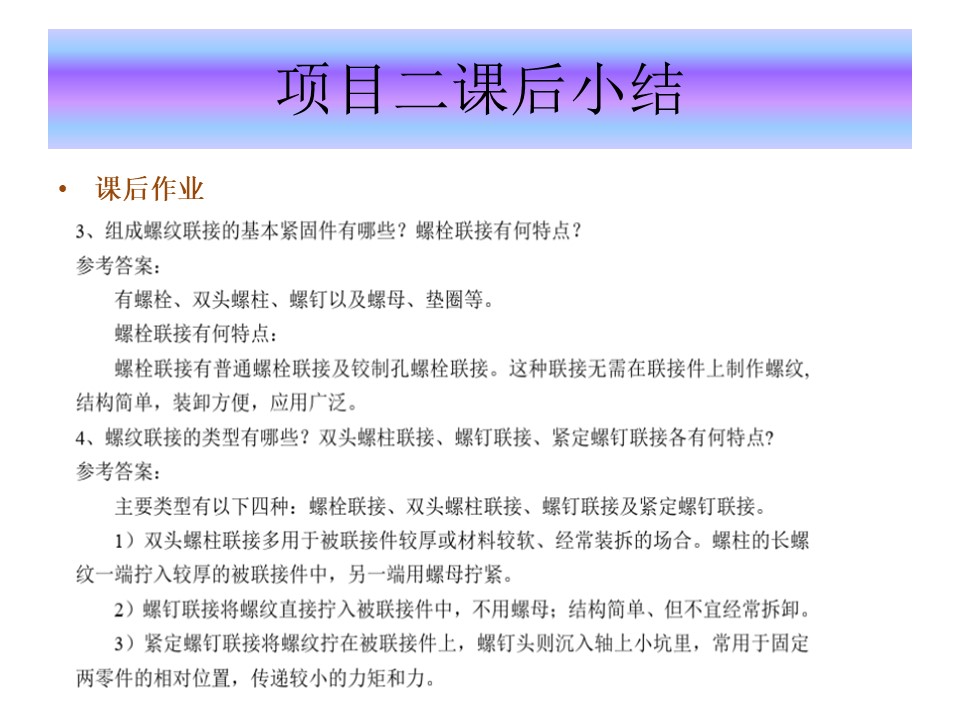 项目二课后小结

• 课后作业

3、组成螺纹联接的基本紧固件有哪些？螺栓联接有何特点？

参考答案：

有螺栓、双头螺柱、螺钉以及螺母、垫圈等。

螺栓联接有何特点：

螺栓联接有普通螺栓联接及铰制孔螺栓联接。这种联接无需在联接件上制作螺纹，结构简单，装卸方便，应用广泛。

4、螺纹联接的类型有哪些？双头螺柱联接、螺钉联接、紧定螺钉联接各有何特点？

参考答案：

主要类型有以下四种：螺栓联接、双头螺柱联接、螺钉联接及紧定螺钉联接。

1）双头螺柱联接多用于被联接件较厚或材料较软、经常装拆的场合。螺柱的长螺纹一端拧入较厚的被联接件中，另一端用螺母拧紧。

2）螺钉联接将螺纹直接拧入被联接件中，不用螺母；结构简单、但不宜经常拆卸。

3）紧定螺钉联接将螺纹拧在被联接件上，螺钉头则沉入轴上小坑里，常用于固定两零件的相对位置，传递较小的力矩和力。